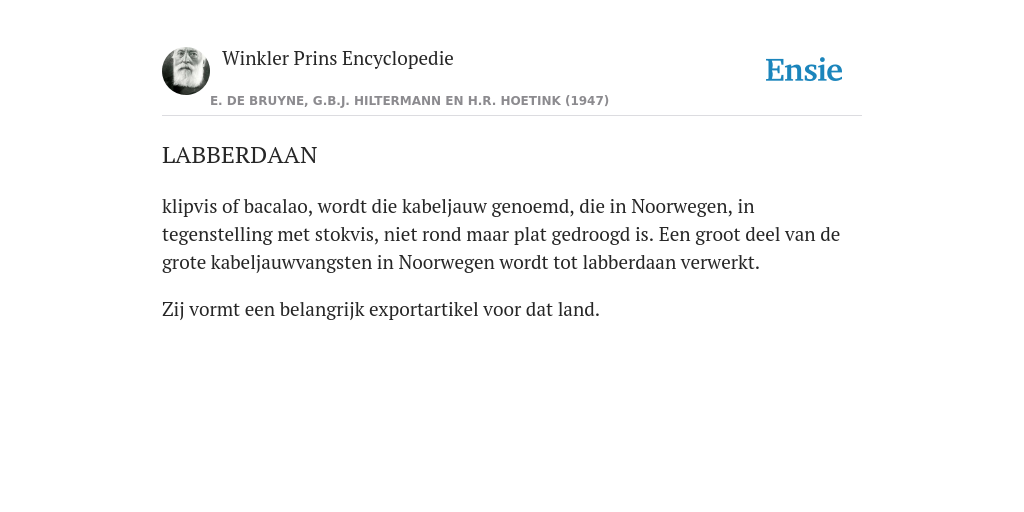 Winkler Prins Encyclopedie

Ensie

E. DE BRUYNE, G.B.J. HILTERMANN EN H.R. HOETINK (1947)

LABBERDAAN

klipvis of bacalao, wordt die kabeljauw genoemd, die in Noorwegen, in tegenstelling met stokvis, niet rond maar plat gedroogd is. Een groot deel van de grote kabeljauwvangsten in Noorwegen wordt tot labberdaan verwerkt.

Zij vormt een belangrijk exportartikel voor dat land.